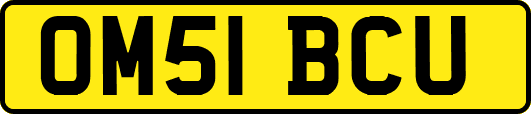 OM51 BCU